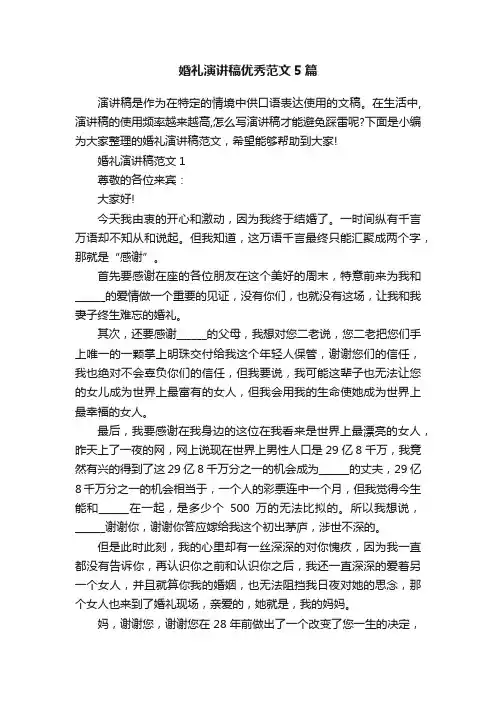 婚礼演讲稿优秀范文5篇

演讲稿是作为在特定的情境中供口语表达使用的文稿。在生活中，演讲稿的使用频率越来越高,怎么写演讲稿才能避免踩雷呢?下面是小编为大家整理的婚礼演讲稿范文，希望能够帮助到大家!

婚礼演讲稿范文1

尊敬的各位来宾：

大家好!

今天我由衷的开心和激动，因为我终于结婚了。一时间纵有千言万语却不知从和说起。但我知道，这万语千言最终只能汇聚成两个字，那就是“感谢”。

首先要感谢在座的各位朋友在这个美好的周末，特意前来为我和______的爱情做一个重要的见证，没有你们，也就没有这场，让我和我妻子终生难忘的婚礼。

其次，还要感谢______的父母，我想对您二老说，您二老把您们手上唯一的一颗掌上明珠交付给我这个年轻人保管，谢谢您们的信任，我也绝对不会辜负你们的信任，但我要说，我可能这辈子也无法让您的女儿成为世界上最富有的女人，但我会用我的生命使她成为世界上最幸福的女人。

最后，我要感谢在我身边的这位在我看来是世界上最漂亮的女人，昨天上了一夜的网，网上说现在世界上男性人口是29亿8千万，我竟然有兴的得到了这29亿8千万分之一的机会成为______的丈夫，29亿8千万分之一的机会相当于，一个人的彩票连中一个月，但我觉得今生能和______在一起，是多少个 500 万的无法比拟的。所以我想说，______谢谢你，谢谢你答应嫁给我这个初出茅庐，涉世不深的。

但是此时此刻，我的心里却有一丝深深的对你愧疚，因为我一直都没有告诉你，再认识你之前和认识你之后，我还一直深深的爱着另一个女人，并且就算你我的婚姻，也无法阻挡我日夜对她的思念，那个女人也来到了婚礼现场，亲爱的，她就是，我的妈妈。

妈，谢谢您，谢谢您在28年前做出了一个改变了您一生的决定，